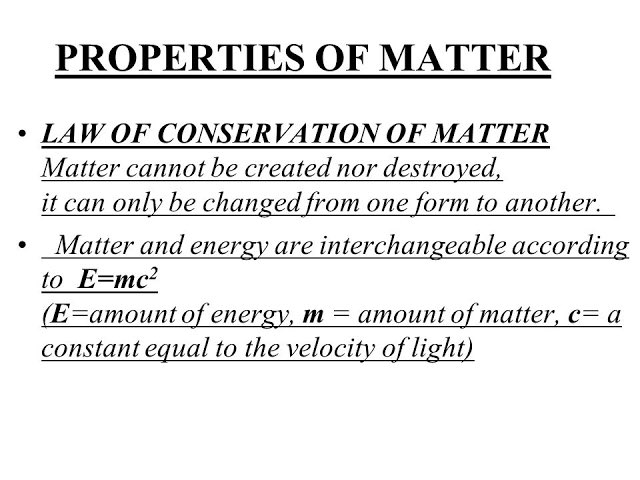 PROPERTIES OF MATTER

• LAW OF CONSERVATION OF MATTER
Matter cannot be created nor destroyed, it can only be changed from one form to another.

• Matter and energy are interchangeable according to $E=mc^2$
(E=amount of energy, m = amount of matter, c= a constant equal to the velocity of light)